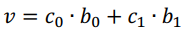 $v = c_0 \cdot b_0 + c_1 \cdot b_1$